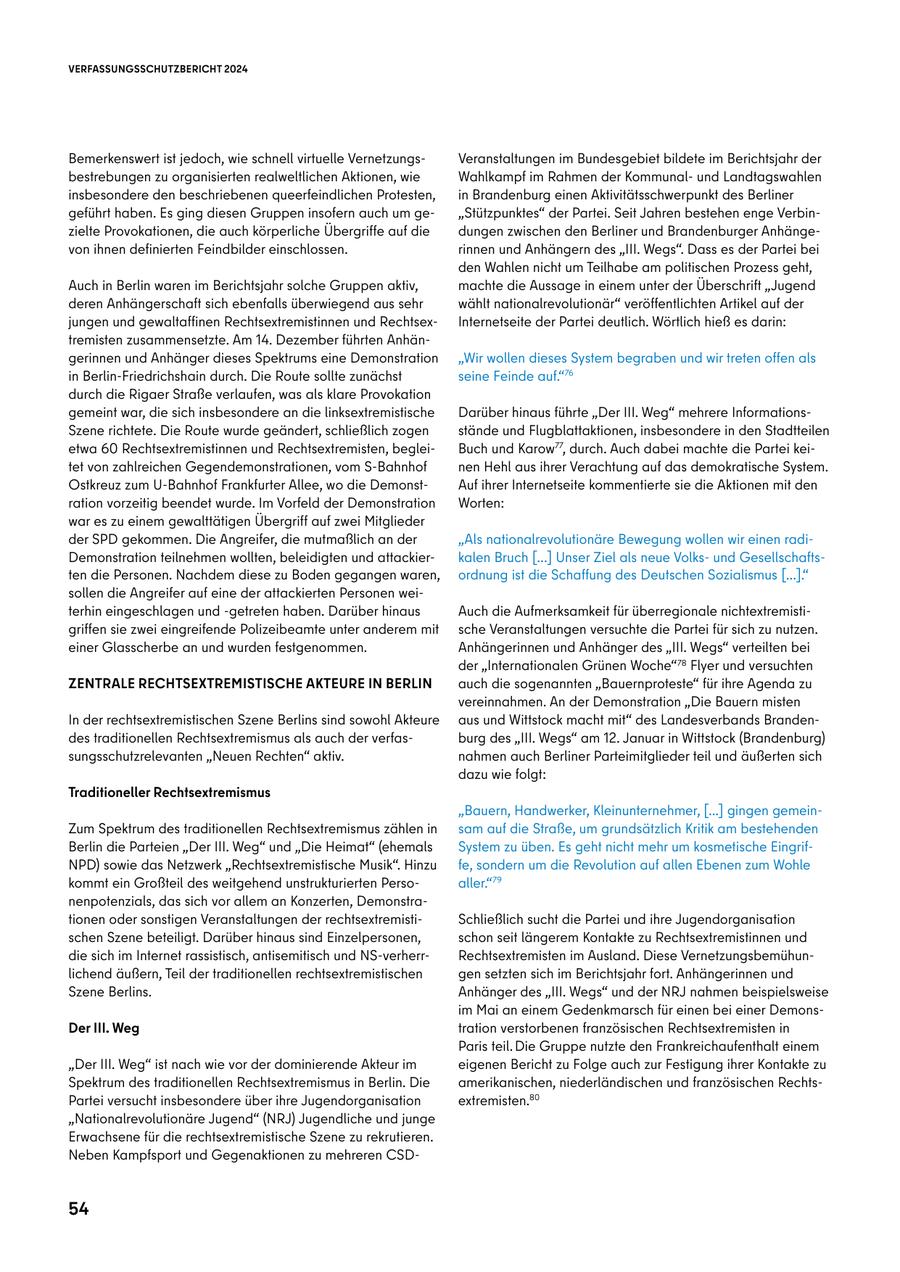 VERFASSUNGSSCHUTZBERICHT 2024

Bemerkenswert ist jedoch, wie schnell virtuelle Vernetzungsbestrebungen zu organisierten realweltlichen Aktionen, wie insbesondere den beschriebenen queerfeindlichen Protesten, geführt haben. Es ging diesen Gruppen insofern auch um gezielte Provokationen, die auch körperliche Übergriffe auf die von ihnen definierten Feindbilder einschlossen.

Auch in Berlin waren im Berichtsjahr solche Gruppen aktiv, deren Anhängerschaft sich ebenfalls überwiegend aus sehr jungen und gewaltaffinen Rechtsextremistinnen und Rechtsextremisten zusammensetzte. Am 14. Dezember führten Anhängerinnen und Anhänger dieses Spektrums eine Demonstration in Berlin-Friedrichshain durch. Die Route sollte zunächst durch die Rigaer Straße verlaufen, was als klare Provokation gemeint war, die sich insbesondere an die linksextremistische Szene richtete. Die Route wurde geändert, schließlich zogen etwa 60 Rechtsextremistinnen und Rechtsextremisten, begleitet von zahlreichen Gegendemonstrationen, vom S-Bahnhof Ostkreuz zum U-Bahnhof Frankfurter Allee, wo die Demonstration vorzeitig beendet wurde. Im Vorfeld der Demonstration war es zu einem gewalttätigen Übergriff auf zwei Mitglieder der SPD gekommen. Die Angreifer, die mutmaßlich an der Demonstration teilnehmen wollten, beleidigten und attackierten die Personen. Nachdem diese zu Boden gegangen waren, sollen die Angreifer auf eine der attackierten Personen weiterhin eingeschlagen und -getreten haben. Darüber hinaus griffen sie zwei eingreifende Polizeibeamte unter anderem mit einer Glasscherbe an und wurden festgenommen.

ZENTRALE RECHTSEXTREMISTISCHE AKTEURE IN BERLIN

In der rechtsextremistischen Szene Berlins sind sowohl Akteure des traditionellen Rechtsextremismus als auch der verfassungsschutzrelevanten „Neuen Rechten“ aktiv.

Traditioneller Rechtsextremismus

Zum Spektrum des traditionellen Rechtsextremismus zählen in Berlin die Parteien „Der III. Weg“ und „Die Heimat“ (ehemals NPD) sowie das Netzwerk „Rechtsextremistische Musik“. Hinzu kommt ein Großteil des weitgehend unstrukturierten Personenpotenzials, das sich vor allem an Konzerten, Demonstrationen oder sonstigen Veranstaltungen der rechtsextremistischen Szene beteiligt. Darüber hinaus sind Einzelpersonen, die sich im Internet rassistisch, antisemitisch und NS-verherrlichend äußern, Teil der traditionellen rechtsextremistischen Szene Berlins.

Der III. Weg

„Der III. Weg“ ist nach wie vor der dominierende Akteur im Spektrum des traditionellen Rechtsextremismus in Berlin. Die Partei versucht insbesondere über ihre Jugendorganisation „Nationalrevolutionäre Jugend“ (NRJ) Jugendliche und junge Erwachsene für die rechtsextremistische Szene zu rekrutieren. Neben Kampfsport und Gegenaktionen zu mehreren CSD-Veranstaltungen im Bundesgebiet bildete im Berichtsjahr der Wahlkampf im Rahmen der Kommunal- und Landtagswahlen in Brandenburg einen Aktivitätsschwerpunkt des Berliner „Stützpunktes“ der Partei. Seit Jahren bestehen enge Verbindungen zwischen den Berliner und Brandenburger Anhängerinnen und Anhängern des „III. Wegs“. Dass es der Partei bei den Wahlen nicht um Teilhabe am politischen Prozess geht, machte die Aussage in einem unter der Überschrift „Jugend wählt nationalrevolutionär“ veröffentlichten Artikel auf der Internetseite der Partei deutlich. Wörtlich hieß es darin:

„Wir wollen dieses System begraben und wir treten offen als seine Feinde auf.“$^{76}$

Darüber hinaus führte „Der III. Weg“ mehrere Informationsstände und Flugblattaktionen, insbesondere in den Stadtteilen Buch und Karow$^{77}$, durch. Auch dabei machte die Partei keinen Hehl aus ihrer Verachtung auf das demokratische System. Auf ihrer Internetseite kommentierte sie die Aktionen mit den Worten:

„Als nationalrevolutionäre Bewegung wollen wir einen radikalen Bruch […] Unser Ziel als neue Volks- und Gesellschaftsordnung ist die Schaffung des Deutschen Sozialismus […].“

Auch die Aufmerksamkeit für überregionale nichtextremistische Veranstaltungen versuchte die Partei für sich zu nutzen. Anhängerinnen und Anhänger des „III. Wegs“ verteilten bei der „Internationalen Grünen Woche“$^{78}$ Flyer und versuchten auch die sogenannten „Bauernproteste“ für ihre Agenda zu vereinnahmen. An der Demonstration „Die Bauern misten aus und Wittstock macht mit“ des Landesverbands Brandenburg des „III. Wegs“ am 12. Januar in Wittstock (Brandenburg) nahmen auch Berliner Parteimitglieder teil und äußerten sich dazu wie folgt:

„Bauern, Handwerker, Kleinunternehmer, […] gingen gemeinsam auf die Straße, um grundsätzlich Kritik am bestehenden System zu üben. Es geht nicht mehr um kosmetische Eingriffe, sondern um die Revolution auf allen Ebenen zum Wohle aller.“$^{79}$

Schließlich sucht die Partei und ihre Jugendorganisation schon seit längerem Kontakte zu Rechtsextremistinnen und Rechtsextremisten im Ausland. Diese Vernetzungsbemühungen setzten sich im Berichtsjahr fort. Anhängerinnen und Anhänger des „III. Wegs“ und der NRJ nahmen beispielsweise im Mai an einem Gedenkmarsch für einen bei einer Demonstration verstorbenen französischen Rechtsextremisten in Paris teil. Die Gruppe nutzte den Frankreichaufenthalt einem eigenen Bericht zu Folge auch zur Festigung ihrer Kontakte zu amerikanischen, niederländischen und französischen Rechtsextremisten.$^{80}$

54